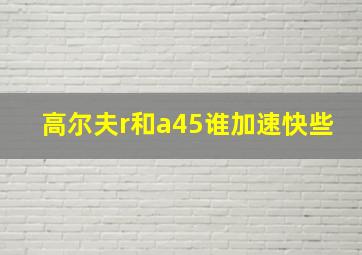 高尔夫r和a45谁加速快些